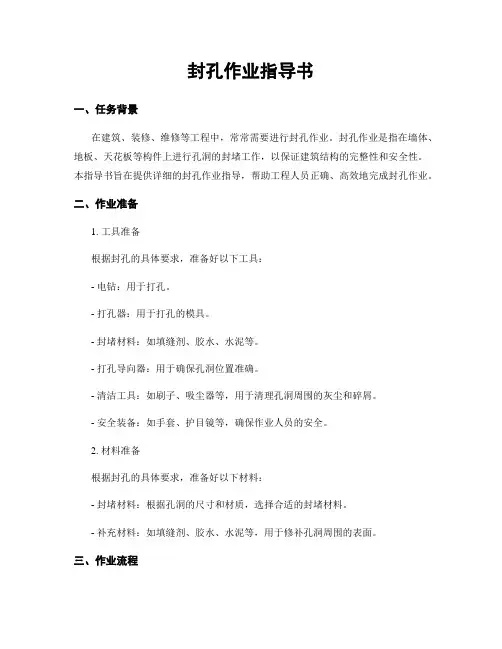 封孔作业指导书

一、任务背景

在建筑、装修、维修等工程中，常常需要进行封孔作业。封孔作业是指在墙体、地板、天花板等构件上进行孔洞的封堵工作，以保证建筑结构的完整性和安全性。本指导书旨在提供详细的封孔作业指导，帮助工程人员正确、高效地完成封孔作业。

二、作业准备

1. 工具准备

根据封孔的具体要求，准备好以下工具：

- 电钻：用于打孔。

- 打孔器：用于打孔的模具。

- 封堵材料：如填缝剂、胶水、水泥等。

- 打孔导向器：用于确保孔洞位置准确。

- 清洁工具：如刷子、吸尘器等，用于清理孔洞周围的灰尘和碎屑。

- 安全装备：如手套、护目镜等，确保作业人员的安全。

2. 材料准备

根据封孔的具体要求，准备好以下材料：

- 封堵材料：根据孔洞的尺寸和材质，选择合适的封堵材料。

- 补充材料：如填缝剂、胶水、水泥等，用于修补孔洞周围的表面。

三、作业流程